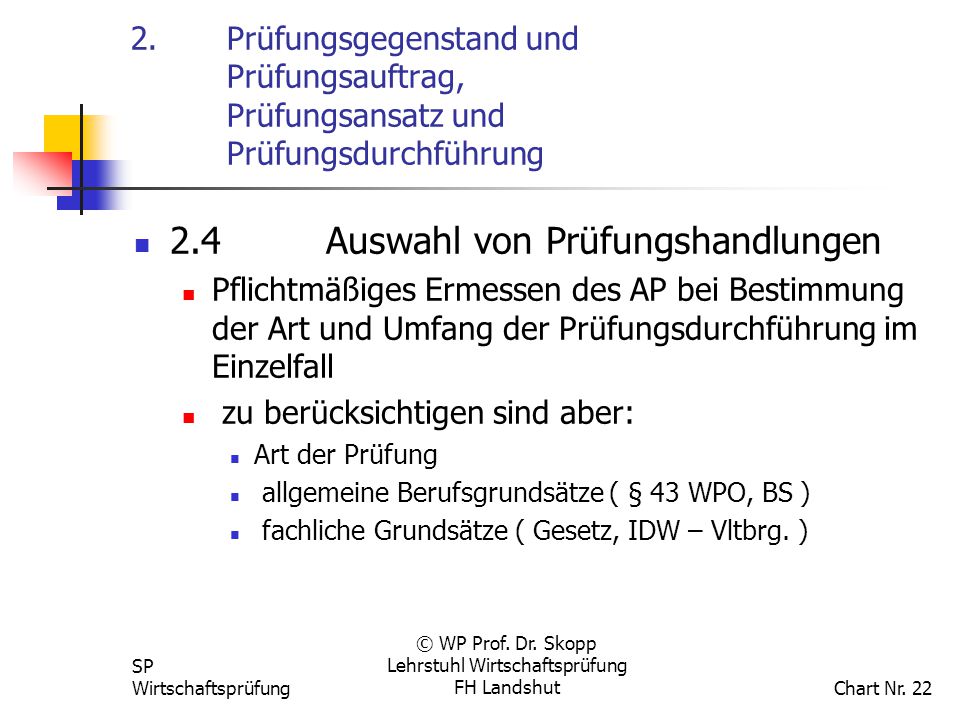 2. Prüfungsgegenstand und Prüfungsauftrag, Prüfungsansatz und Prüfungsdurchführung

2.4 Auswahl von Prüfungshandlungen

Pflichtmäßiges Ermessen des AP bei Bestimmung der Art und Umfang der Prüfungsdurchführung im Einzelfall

zu berücksichtigen sind aber:

Art der Prüfung

allgemeine Berufsgrundsätze ( § 43 WPO, BS )

fachliche Grundsätze ( Gesetz, IDW – Vltbrg. )

SP
Wirtschaftsprüfung

© WP Prof. Dr. Skopp
Lehrstuhl Wirtschaftsprüfung
FH Landshut

Chart Nr. 22